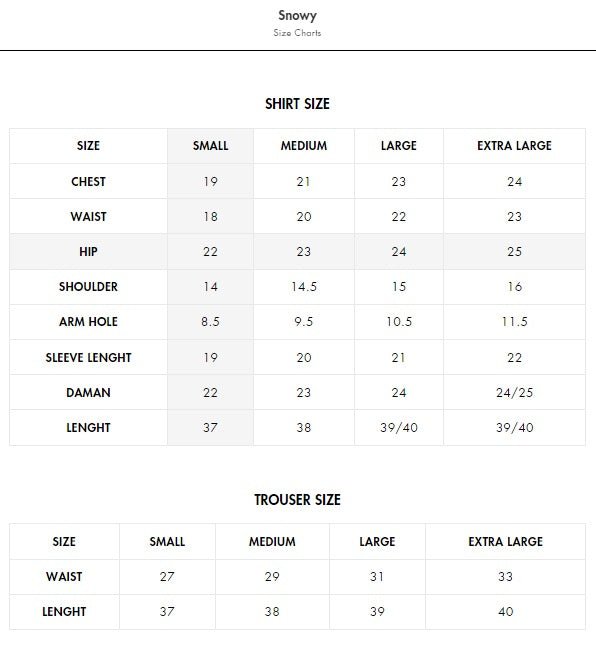 Snowy
Size Charts

SHIRT SIZE

| SIZE | SMALL | MEDIUM | LARGE | EXTRA LARGE |
|---|---|---|---|---|
| CHEST | 19 | 21 | 23 | 24 |
| WAIST | 18 | 20 | 22 | 23 |
| HIP | 22 | 23 | 24 | 25 |
| SHOULDER | 14 | 14.5 | 15 | 16 |
| ARM HOLE | 8.5 | 9.5 | 10.5 | 11.5 |
| SLEEVE LENGHT | 19 | 20 | 21 | 22 |
| DAMAN | 22 | 23 | 24 | 24/25 |
| LENGHT | 37 | 38 | 39/40 | 39/40 |

TROUSER SIZE

| SIZE | SMALL | MEDIUM | LARGE | EXTRA LARGE |
|---|---|---|---|---|
| WAIST | 27 | 29 | 31 | 33 |
| LENGHT | 37 | 38 | 39 | 40 |